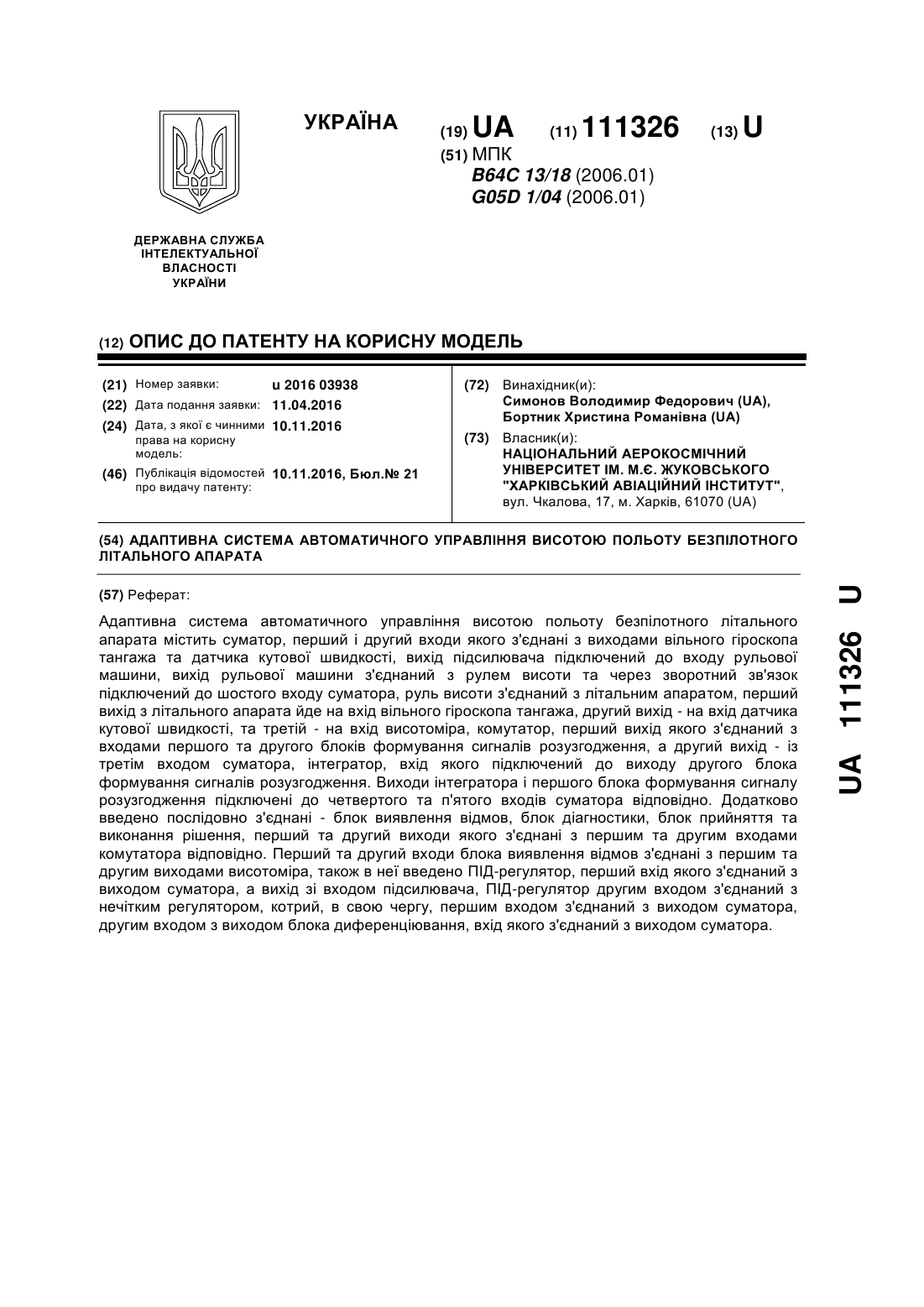 УКРАЇНА

(19) UA (11) 111326 (13) U

(51) МПК
B64C 13/18 (2006.01)
G05D 1/04 (2006.01)

ДЕРЖАВНА СЛУЖБА ІНТЕЛЕКТУАЛЬНОЇ ВЛАСНОСТІ УКРАЇНИ

(12) ОПИС ДО ПАТЕНТУ НА КОРИСНУ МОДЕЛЬ

(21) Номер заявки: u 2016 03938
(22) Дата подання заявки: 11.04.2016
(24) Дата, з якої є чинними права на корисну модель: 10.11.2016
(46) Публікація відомостей про видачу патенту: 10.11.2016, Бюл.№ 21

(72) Винахідник(и):
Симонов Володимир Федорович (UA),
Бортник Христина Романівна (UA)

(73) Власник(и):
НАЦІОНАЛЬНИЙ АЕРОКОСМІЧНИЙ УНІВЕРСИТЕТ ІМ. М.Є. ЖУКОВСЬКОГО "ХАРКІВСЬКИЙ АВІАЦІЙНИЙ ІНСТИТУТ",
вул. Чкалова, 17, м. Харків, 61070 (UA)

(54) АДАПТИВНА СИСТЕМА АВТОМАТИЧНОГО УПРАВЛІННЯ ВИСОТОЮ ПОЛЬОТУ БЕЗПІЛОТНОГО ЛІТАЛЬНОГО АПАРАТА

(57) Реферат:

Адаптивна система автоматичного управління висотою польоту безпілотного літального апарата містить суматор, перший і другий входи якого з'єднані з виходами вільного гіроскопа тангажа та датчика кутової швидкості, вихід підсилювача підключений до входу рульової машини, вихід рульової машини з'єднаний з рулем висоти та через зворотний зв'язок підключений до шостого входу суматора, руль висоти з'єднаний з літальним апаратом, перший вихід з літального апарата йде на вхід вільного гіроскопа тангажа, другий вихід - на вхід датчика кутової швидкості, та третій - на вхід висотоміра, комутатор, перший вихід якого з'єднаний з входами першого та другого блоків формування сигналів розузгодження, а другий вихід - із третім входом суматора, інтегратор, вхід якого підключений до виходу другого блока формування сигналів розузгодження. Виходи інтегратора і першого блока формування сигналу розузгодження підключені до четвертого та п'ятого входів суматора відповідно. Додатково введено послідовно з'єднані - блок виявлення відмов, блок діагностики, блок прийняття та виконання рішення, перший та другий виходи якого з'єднані з першим та другим входами комутатора відповідно. Перший та другий входи блока виявлення відмов з'єднані з першим та другим виходами висотоміра, також в неї введено ПІД-регулятор, перший вхід якого з'єднаний з виходом суматора, а вихід зі входом підсилювача, ПІД-регулятор другим входом з'єднаний з нечітким регулятором, котрий, в свою чергу, першим входом з'єднаний з виходом суматора, другим входом з виходом блока диференціювання, вхід якого з'єднаний з виходом суматора.

UA 111326 U